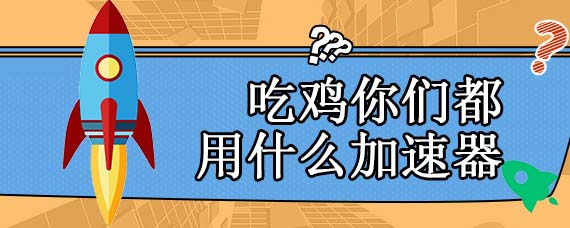 ???
?
吃鸡你们都
用什么加速器